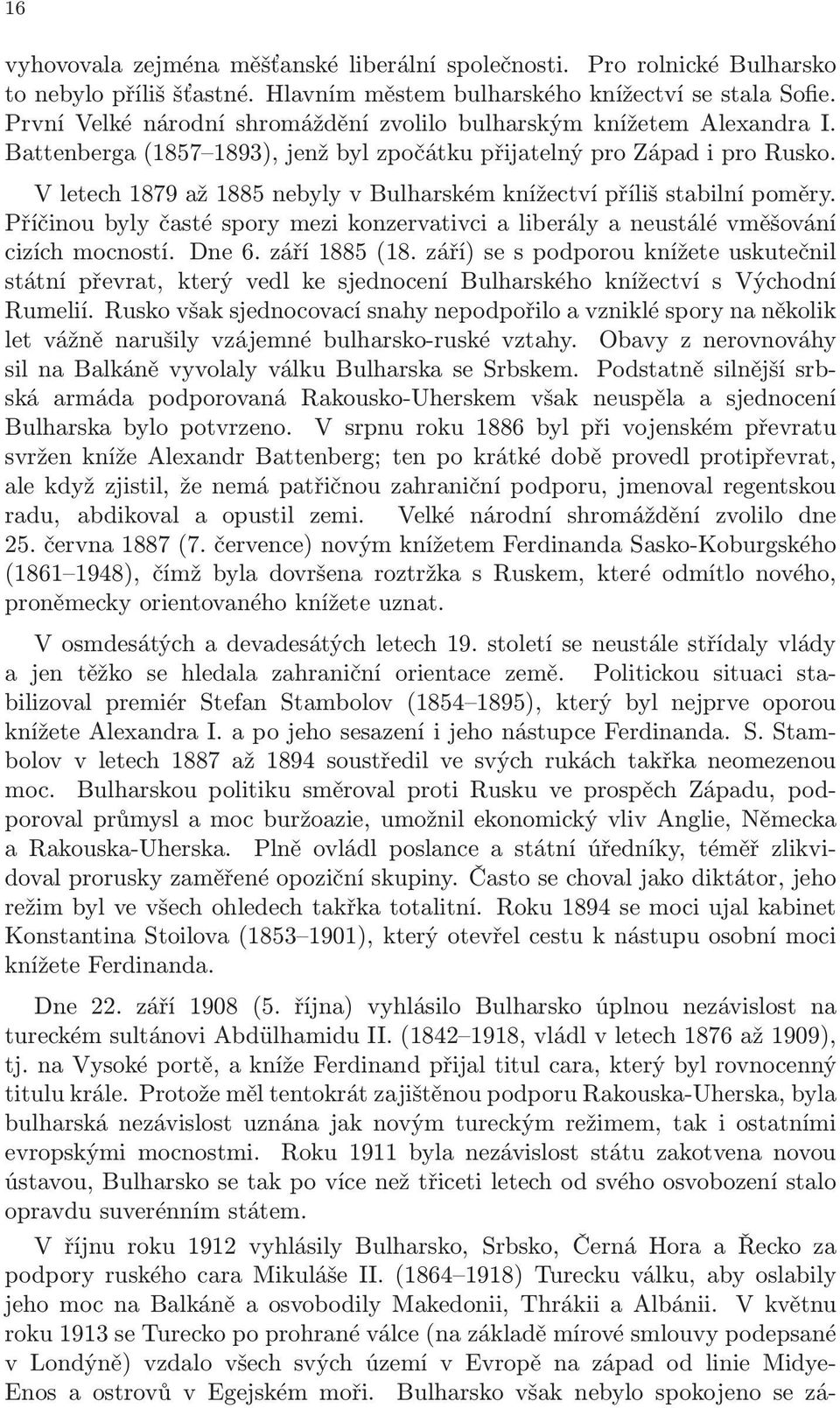 16

vyhovovala zejména měšťanské liberální společnosti. Pro rolnické Bulharsko to nebylo příliš šťastné. Hlavním městem bulharského knížectví se stala Sofie. První Velké národní shromáždění zvolilo bulharským knížetem Alexandra I. Battenberga (1857–1893), jenž byl zpočátku přijatelný pro Západ i pro Rusko.

V letech 1879 až 1885 nebyly v Bulharském knížectví příliš stabilní poměry. Příčinou byly časté spory mezi konzervativci a liberály a neustálé vměšování cizích mocností. Dne 6. září 1885 (18. září) se s podporou knížete uskutečnil státní převrat, který vedl ke sjednocení Bulharského knížectví s Východní Rumelií. Rusko však sjednocovací snahy nepodpořilo a vzniklé spory na několik let vážně narušily vzájemné bulharsko-ruské vztahy. Obavy z nerovnováhy sil na Balkáně vyvolaly válku Bulharska se Srbskem. Podstatně silnější srbská armáda podporovaná Rakousko-Uherskem však neuspěla a sjednocení Bulharska bylo potvrzeno. V srpnu roku 1886 byl při vojenském převratu svržen kníže Alexandr Battenberg; ten po krátké době provedl protipřevrat, ale když zjistil, že nemá patřičnou zahraniční podporu, jmenoval regentskou radu, abdikoval a opustil zemi. Velké národní shromáždění zvolilo dne 25. června 1887 (7. července) novým knížetem Ferdinanda Sasko-Koburgského (1861–1948), čímž byla dovršena roztržka s Ruskem, které odmítlo nového, proněmecky orientovaného knížete uznat.

V osmdesátých a devadesátých letech 19. století se neustále střídaly vlády a jen těžko se hledala zahraniční orientace země. Politickou situaci stabilizoval premiér Stefan Stambolov (1854–1895), který byl nejprve oporou knížete Alexandra I. a po jeho sesazení i jeho nástupce Ferdinanda. S. Stambolov v letech 1887 až 1894 soustředil ve svých rukách takřka neomezenou moc. Bulharskou politiku směroval proti Rusku ve prospěch Západu, podporoval průmysl a moc buržoazie, umožnil ekonomický vliv Anglie, Německa a Rakouska-Uherska. Plně ovládl poslance a státní úředníky, téměř zlikvidoval prorusky zaměřené opoziční skupiny. Často se choval jako diktátor, jeho režim byl ve všech ohledech takřka totalitní. Roku 1894 se moci ujal kabinet Konstantina Stoilova (1853–1901), který otevřel cestu k nástupu osobní moci knížete Ferdinanda.

Dne 22. září 1908 (5. října) vyhlásilo Bulharsko úplnou nezávislost na tureckém sultánovi Abdülhamidu II. (1842–1918, vládl v letech 1876 až 1909), tj. na Vysoké portě, a kníže Ferdinand přijal titul cara, který byl rovnocenný titulu krále. Protože měl tentokrát zajištěnou podporu Rakouska-Uherska, byla bulharská nezávislost uznána jak novým tureckým režimem, tak i ostatními evropskými mocnostmi. Roku 1911 byla nezávislost státu zakotvena novou ústavou, Bulharsko se tak po více než třiceti letech od svého osvobození stalo opravdu suverénním státem.

V říjnu roku 1912 vyhlásily Bulharsko, Srbsko, Černá Hora a Řecko za podpory ruského cara Mikuláše II. (1864–1918) Turecku válku, aby oslabily jeho moc na Balkáně a osvobodily Makedonii, Thrákii a Albánii. V květnu roku 1913 se Turecko po prohrané válce (na základě mírové smlouvy podepsané v Londýně) vzdalo všech svých území v Evropě na západ od linie Midye-Enos a ostrovů v Egejském moři. Bulharsko však nebylo spokojeno se zá-